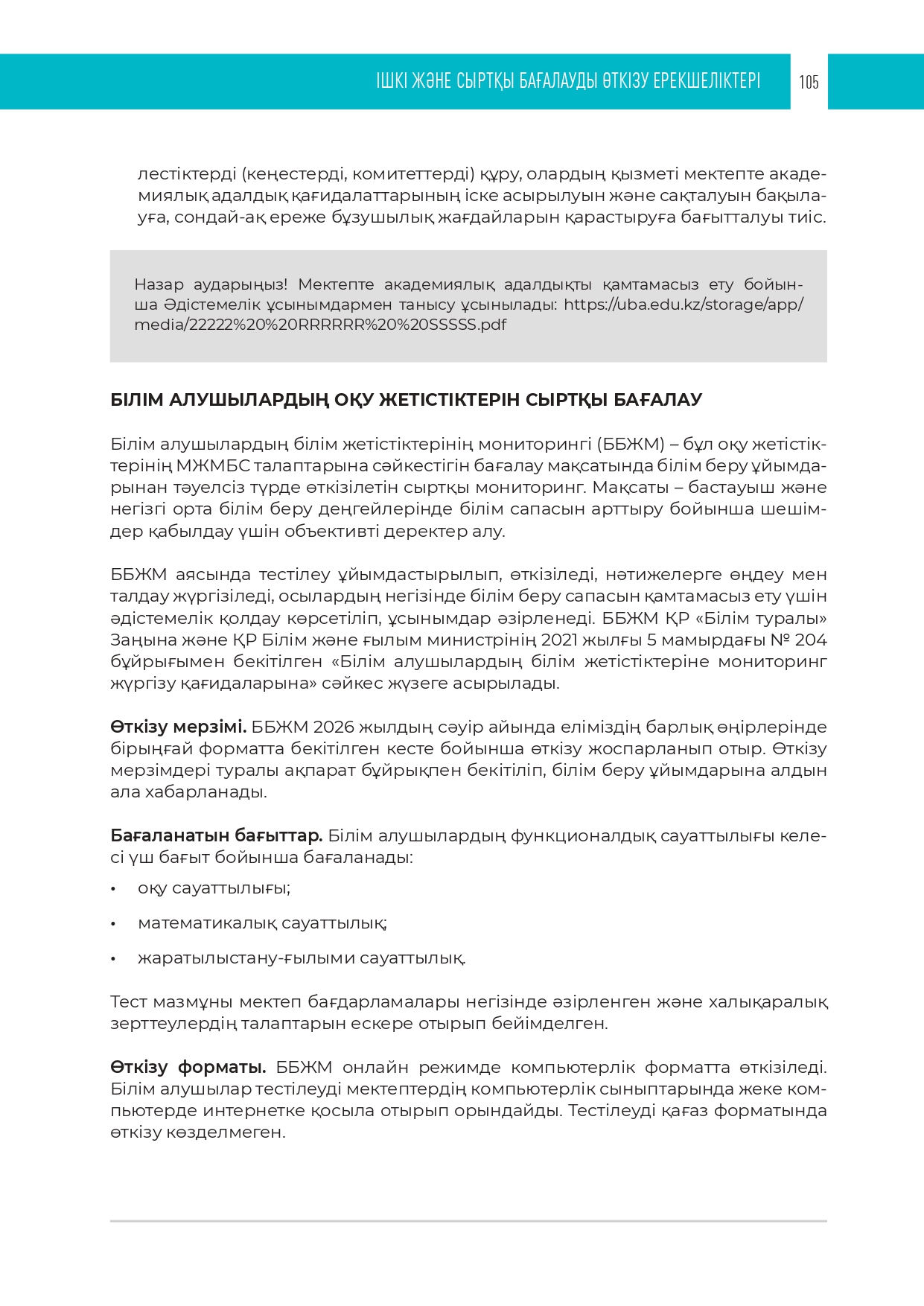 ІШКІ ЖӘНЕ СЫРТҚЫ БАҒАЛАУДЫ ӨТКІЗУ ЕРЕКШЕЛІКТЕРІ 105

лестіктерді (кеңестерді, комитеттерді) құру, олардың қызметі мектепте академиялық адалдық қағидалаттарының іске асырылуын және сақталуын бақылауға, сондай-ақ ереже бұзушылық жағдайларын қарастыруға бағытталуы тиіс.

Назар аударыңыз! Мектепте академиялық адалдықты қамтамасыз ету бойынша Әдістемелік ұсынымдармен танысу ұсынылады: https://uba.edu.kz/storage/app/media/22222%20%20RRRRRR%20%20SSSSS.pdf

БІЛІМ АЛУШЫЛАРДЫҢ ОҚУ ЖЕТІСТІКТЕРІН СЫРТҚЫ БАҒАЛАУ

Білім алушылардың білім жетістіктерінің мониторингі (ББЖМ) – бұл оқу жетістіктерінің МЖМБС талаптарына сәйкестігін бағалау мақсатында білім беру ұйымдарынан тәуелсіз түрде өткізілетін сыртқы мониторинг. Мақсаты – бастауыш және негізгі орта білім беру деңгейлерінде білім сапасын арттыру бойынша шешімдер қабылдау үшін объективті деректер алу.

ББЖМ аясында тестілеу ұйымдастырылып, өткізіледі, нәтижелерге өңдеу мен талдау жүргізіледі, осылардың негізінде білім беру сапасын қамтамасыз ету үшін әдістемелік қолдау көрсетіліп, ұсынымдар әзірленеді. ББЖМ ҚР «Білім туралы» Заңына және ҚР Білім және ғылым министрінің 2021 жылғы 5 мамырдағы № 204 бұйрығымен бекітілген «Білім алушылардың білім жетістіктеріне мониторинг жүргізу қағидаларына» сәйкес жүзеге асырылады.

Өткізу мерзімі. ББЖМ 2026 жылдың сәуір айында еліміздің барлық өңірлерінде бірыңғай форматта бекітілген кесте бойынша өткізу жоспарланып отыр. Өткізу мерзімдері туралы ақпарат бұйрықпен бекітіліп, білім беру ұйымдарына алдын ала хабарланады.

Бағаланатын бағыттар. Білім алушылардың функционалдық сауаттылығы келесі үш бағыт бойынша бағаланады:

• оқу сауаттылығы;

• математикалық сауаттылық;

• жаратылыстану-ғылыми сауаттылық.

Тест мазмұны мектеп бағдарламалары негізінде әзірленген және халықаралық зерттеулердің талаптарын ескере отырып бейімделген.

Өткізу форматы. ББЖМ онлайн режимде компьютерлік форматта өткізіледі. Білім алушылар тестілеуді мектептердің компьютерлік сыныптарында жеке компьютерде интернетке қосыла отырып орындайды. Тестілеуді қағаз форматында өткізу көзделмеген.